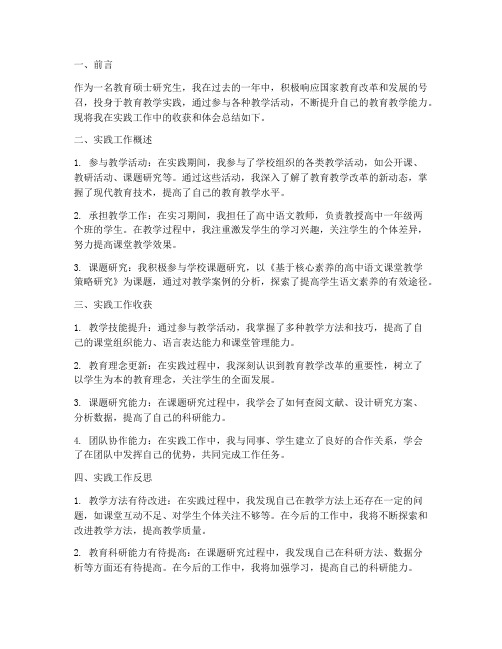 一、前言

作为一名教育硕士研究生，我在过去的一年中，积极响应国家教育改革和发展的号召，投身于教育教学实践，通过参与各种教学活动，不断提升自己的教育教学能力。现将我在实践工作中的收获和体会总结如下。

二、实践工作概述

1. 参与教学活动：在实践期间，我参与了学校组织的各类教学活动，如公开课、教研活动、课题研究等。通过这些活动，我深入了解了教育教学改革的新动态，掌握了现代教育技术，提高了自己的教育教学水平。

2. 承担教学工作：在实习期间，我担任了高中语文教师，负责教授高中一年级两个班的学生。在教学过程中，我注重激发学生的学习兴趣，关注学生的个体差异，努力提高课堂教学效果。

3. 课题研究：我积极参与学校课题研究，以《基于核心素养的高中语文课堂教学策略研究》为课题，通过对教学案例的分析，探索了提高学生语文素养的有效途径。

三、实践工作收获

1. 教学技能提升：通过参与教学活动，我掌握了多种教学方法和技巧，提高了自己的课堂组织能力、语言表达能力和课堂管理能力。

2. 教育理念更新：在实践过程中，我深刻认识到教育教学改革的重要性，树立了以学生为本的教育理念，关注学生的全面发展。

3. 课题研究能力：在课题研究过程中，我学会了如何查阅文献、设计研究方案、分析数据，提高了自己的科研能力。

4. 团队协作能力：在实践工作中，我与同事、学生建立了良好的合作关系，学会了在团队中发挥自己的优势，共同完成工作任务。

四、实践工作反思

1. 教学方法有待改进：在实践过程中，我发现自己在教学方法上还存在一定的问题，如课堂互动不足、对学生个体关注不够等。在今后的工作中，我将不断探索和改进教学方法，提高教学质量。

2. 教育科研能力有待提高：在课题研究过程中，我发现自己在科研方法、数据分析等方面还有待提高。在今后的工作中，我将加强学习，提高自己的科研能力。